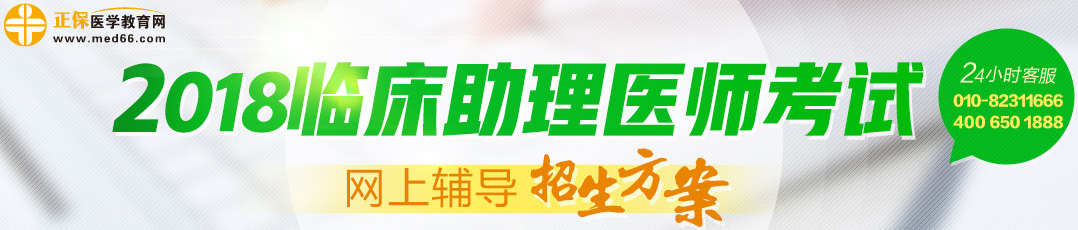 正保医学教育网
www.med66.com

2018临床助理医师考试

网上辅导 招生方案

24小时客服
010-82311666
400 650 1888